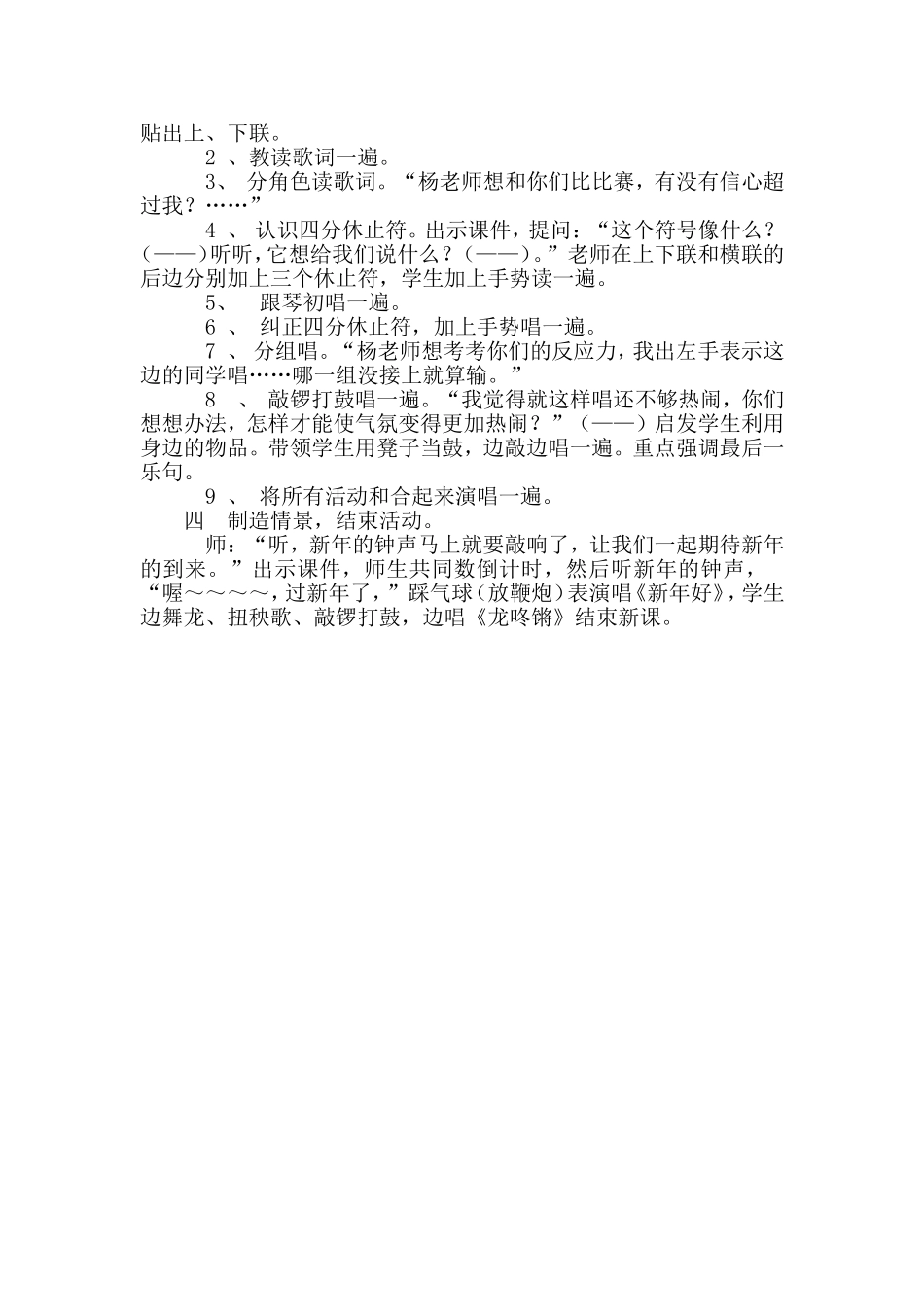 贴出上、下联。

2 、教读歌词一遍。

3、 分角色读歌词。“杨老师想和你们比比赛，有没有信心超过我？……”

4 、 认识四分休止符。出示课件，提问：“这个符号像什么？(——)听听，它想给我们说什么？(——)。”老师在上下联和横联的后边分别加上三个休止符，学生加上手势读一遍。

5、 跟琴初唱一遍。

6 、 纠正四分休止符，加上手势唱一遍。

7 、 分组唱。“杨老师想考考你们的反应力，我出左手表示这边的同学唱……哪一组没接上就算输。”

8 、 敲锣打鼓唱一遍。“我觉得就这样唱还不够热闹，你们想想办法，怎样才能使气氛变得更加热闹？”（——）启发学生利用身边的物品。带领学生用凳子当鼓，边敲边唱一遍。重点强调最后一乐句。

9 、 将所有活动和合起来演唱一遍。

四 制造情景，结束活动。

师：“听，新年的钟声马上就要敲响了，让我们一起期待新年的到来。”出示课件，师生共同数倒计时，然后听新年的钟声，“喔～～～～，过新年了，”踩气球（放鞭炮）表演唱《新年好》，学生边舞龙、扭秧歌、敲锣打鼓，边唱《龙咚锵》结束新课。